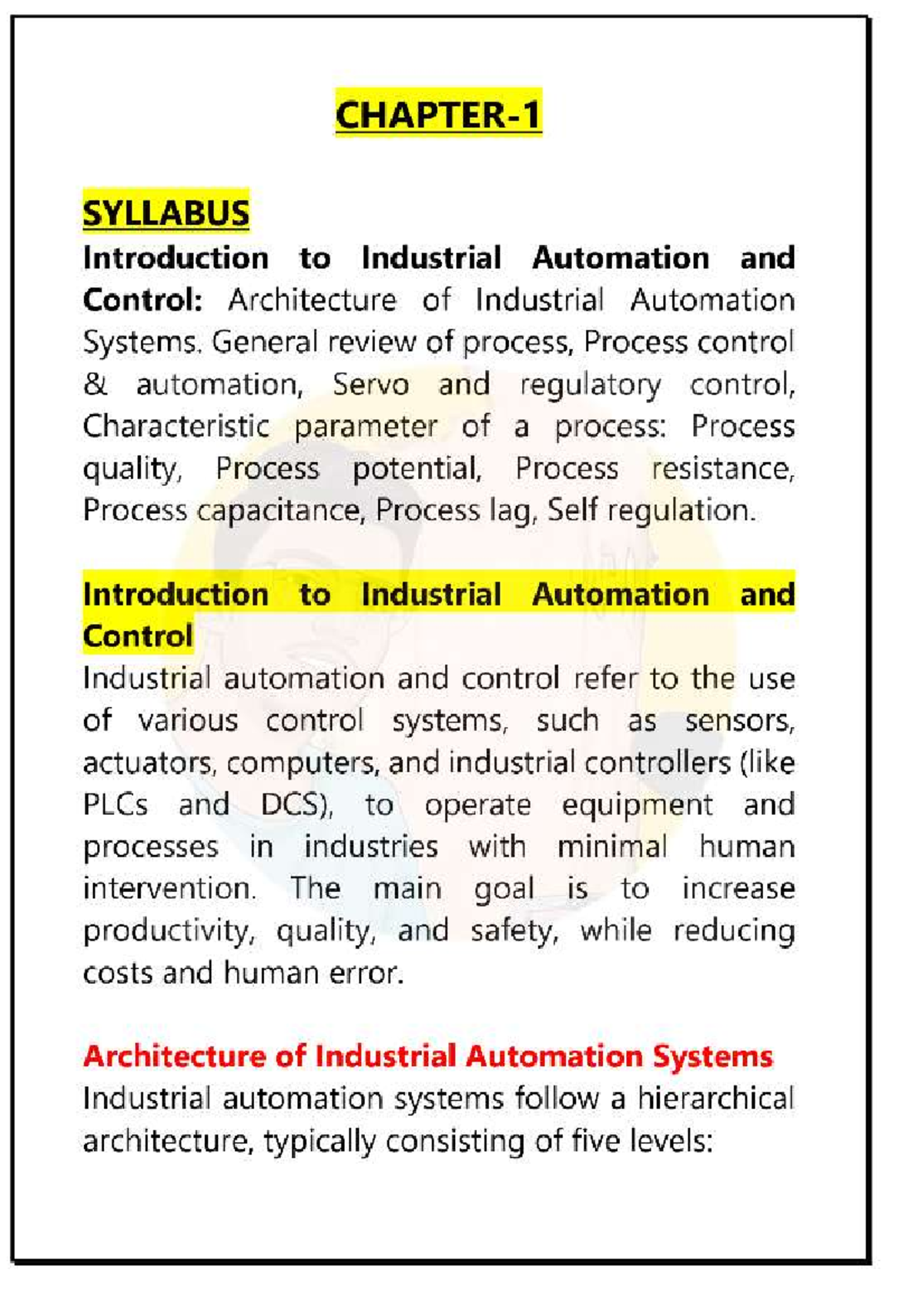 CHAPTER-1

SYLLABUS

Introduction to Industrial Automation and Control: Architecture of Industrial Automation Systems. General review of process, Process control & automation, Servo and regulatory control, Characteristic parameter of a process: Process quality, Process potential, Process resistance, Process capacitance, Process lag, Self regulation.

Introduction to Industrial Automation and Control

Industrial automation and control refer to the use of various control systems, such as sensors, actuators, computers, and industrial controllers (like PLCs and DCS), to operate equipment and processes in industries with minimal human intervention. The main goal is to increase productivity, quality, and safety, while reducing costs and human error.

Architecture of Industrial Automation Systems

Industrial automation systems follow a hierarchical architecture, typically consisting of five levels: